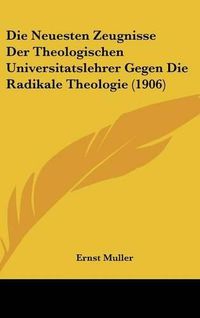 Die Neuesten Zeugnisse Der Theologischen Universitatslehrer Gegen Die Radikale Theologie (1906)

Ernst Muller